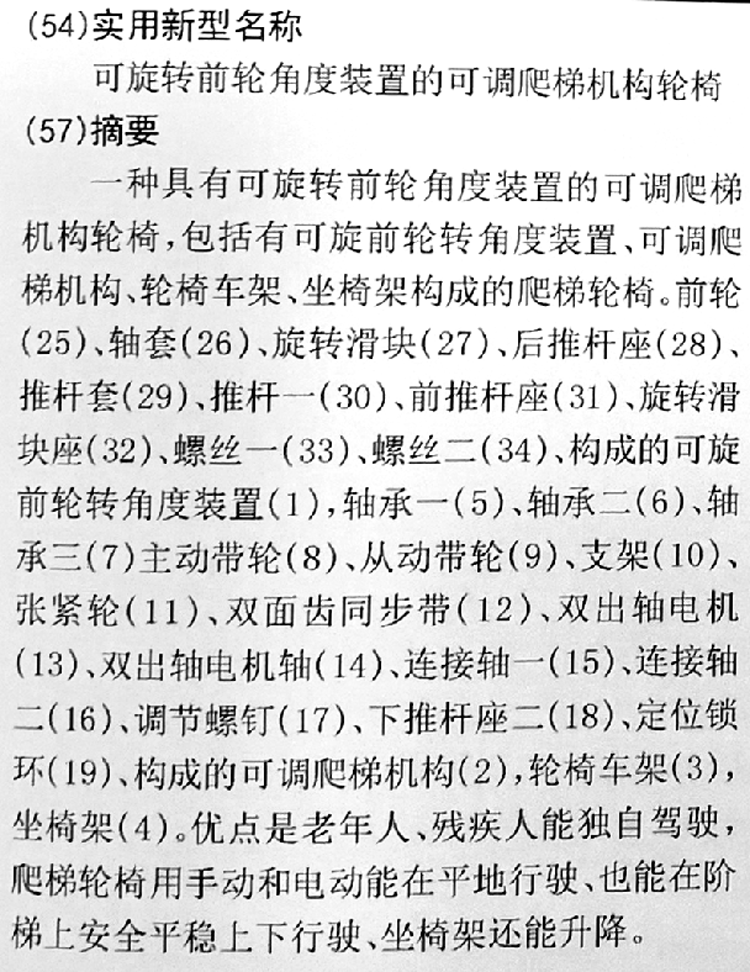 (54)实用新型名称

可旋转前轮角度装置的可调爬梯机构轮椅

(57)摘要

一种具有可旋转前轮角度装置的可调爬梯机构轮椅，包括有可旋前轮转角度装置、可调爬梯机构、轮椅车架、坐椅架构成的爬梯轮椅。前轮(25)、轴套(26)、旋转滑块(27)、后推杆座(28)、推杆套(29)、推杆一(30)、前推杆座(31)、旋转滑块座(32)、螺丝一(33)、螺丝二(34)、构成的可旋前轮转角度装置(1)，轴承一(5)、轴承二(6)、轴承三(7)主动带轮(8)、从动带轮(9)、支架(10)、张紧轮(11)、双面齿同步带(12)、双出轴电机(13)、双出轴电机轴(14)、连接轴一(15)、连接轴二(16)、调节螺钉(17)、下推杆座二(18)、定位锁环(19)、构成的可调爬梯机构(2)，轮椅车架(3)，坐椅架(4)。优点是老年人、残疾人能独自驾驶，爬梯轮椅用手动和电动能在平地行驶、也能在阶梯上安全平稳上下行驶、坐椅架还能升降。